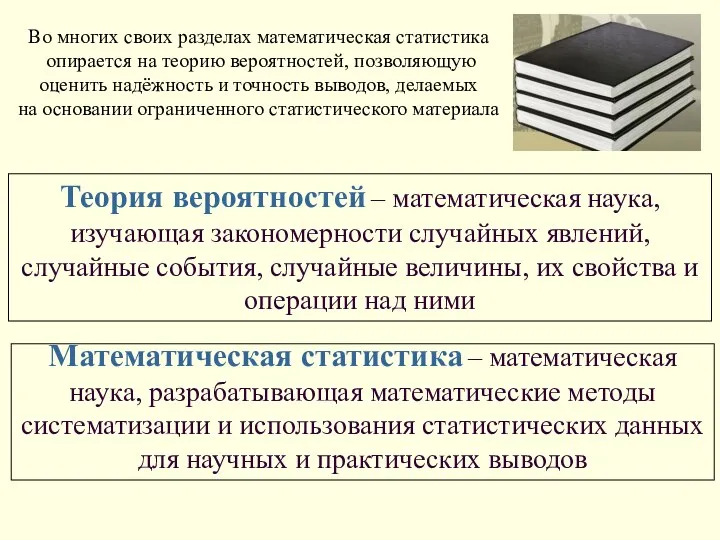 Во многих своих разделах математическая статистика опирается на теорию вероятностей, позволяющую оценить надёжность и точность выводов, делаемых на основании ограниченного статистического материала

Теория вероятностей – математическая наука, изучающая закономерности случайных явлений, случайные события, случайные величины, их свойства и операции над ними

Математическая статистика – математическая наука, разрабатывающая математические методы систематизации и использования статистических данных для научных и практических выводов